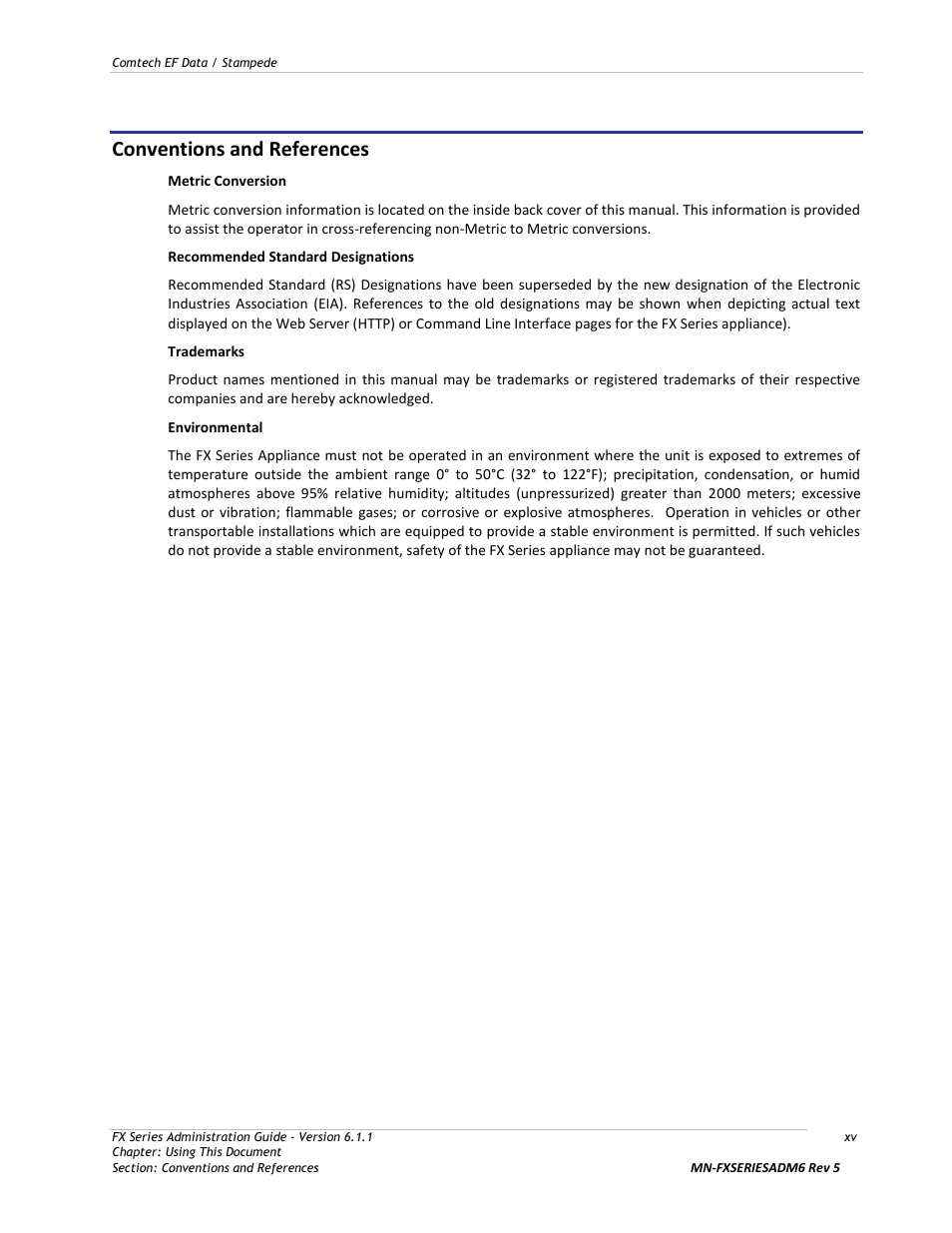 Comtech EF Data / Stampede

Conventions and References

Metric Conversion

Metric conversion information is located on the inside back cover of this manual. This information is provided to assist the operator in cross-referencing non-Metric to Metric conversions.

Recommended Standard Designations

Recommended Standard (RS) Designations have been superseded by the new designation of the Electronic Industries Association (EIA). References to the old designations may be shown when depicting actual text displayed on the Web Server (HTTP) or Command Line Interface pages for the FX Series appliance).

Trademarks

Product names mentioned in this manual may be trademarks or registered trademarks of their respective companies and are hereby acknowledged.

Environmental

The FX Series Appliance must not be operated in an environment where the unit is exposed to extremes of temperature outside the ambient range 0° to 50°C (32° to 122°F); precipitation, condensation, or humid atmospheres above 95% relative humidity; altitudes (unpressurized) greater than 2000 meters; excessive dust or vibration; flammable gases; or corrosive or explosive atmospheres. Operation in vehicles or other transportable installations which are equipped to provide a stable environment is permitted. If such vehicles do not provide a stable environment, safety of the FX Series appliance may not be guaranteed.

FX Series Administration Guide - Version 6.1.1
Chapter: Using This Document
Section: Conventions and References

xv

MN-FXSERIESADM6 Rev 5